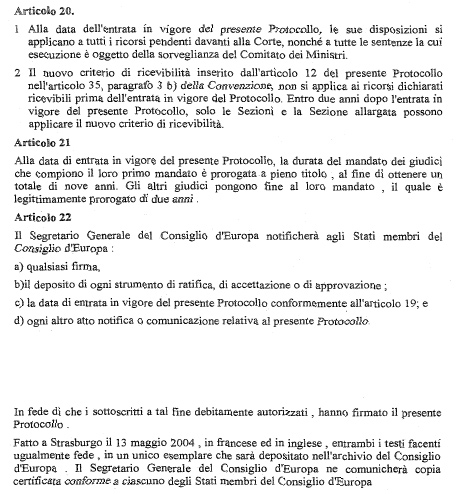 Articolo 20.

1 Alla data dell'entrata in vigore del presente Protocollo, le sue disposizioni si applicano a tutti i ricorsi pendenti davanti alla Corte, nonché a tutte le sentenze la cui esecuzione è oggetto della sorveglianza del Comitato dei Ministri.

2 Il nuovo criterio di ricevibilità inserito dall'articolo 12 del presente Protocollo nell'articolo 35, paragrafo 3 b) della Convenzione, non si applica ai ricorsi dichiarati ricevibili prima dell'entrata in vigore del Protocollo. Entro due anni dopo l'entrata in vigore del presente Protocollo, solo le Sezioni e la Sezione allargata possono applicare il nuovo criterio di ricevibilità.

Articolo 21

Alla data di entrata in vigore del presente Protocollo, la durata del mandato dei giudici che compiono il loro primo mandato è prorogata a pieno titolo , al fine di ottenere un totale di nove anni. Gli altri giudici pongono fine al loro mandato , il quale è legittimamente prorogato di due anni .

Articolo 22

Il Segretario Generale del Consiglio d'Europa notificherà agli Stati membri del Consiglio d'Europa :

a) qualsiasi firma,

b)il deposito di ogni strumento di ratifica, di accettazione o di approvazione ;

c) la data di entrata in vigore del presente Protocollo conformemente all'articolo 19; e

d) ogni altro atto notifica o comunicazione relativa al presente Protocollo.

In fede di che i sottoscritti a tal fine debitamente autorizzati , hanno firmato il presente Protocollo .

Fatto a Strasburgo il 13 maggio 2004 , in francese ed in inglese , entrambi i testi facenti ugualmente fede , in un unico esemplare che sarà depositato nell'archivio del Consiglio d'Europa . Il Segretario Generale del Consiglio d'Europa ne comunicherà copia certificata conforme a ciascuno degli Stati membri del Consiglio d'Europa